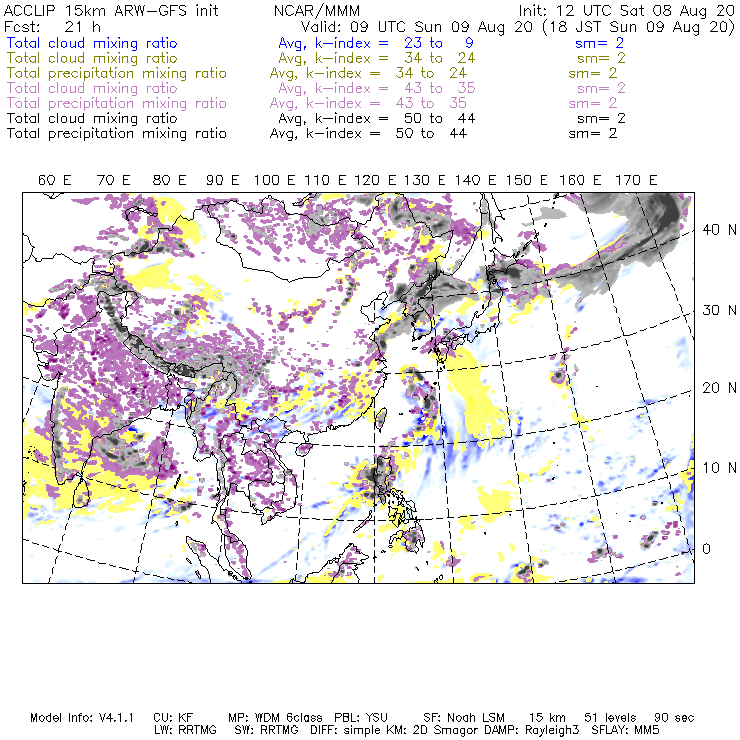 ACCLIP 15km ARW-GFS init NCAR/MMM Init: 12 UTC Sat 08 Aug 20
Fcst: 21 h Valid: 09 UTC Sun 09 Aug 20 (18 JST Sun 09 Aug 20)
Total cloud mixing ratio Avg, k-index = 23 to 9 sm= 2
Total cloud mixing ratio Avg, k-index = 34 to 24 sm= 2
Total precipitation mixing ratio Avg, k-index = 34 to 24 sm= 2
Total cloud mixing ratio Avg, k-index = 43 to 35 sm= 2
Total precipitation mixing ratio Avg, k-index = 43 to 35 sm= 2
Total cloud mixing ratio Avg, k-index = 50 to 44 sm= 2
Total precipitation mixing ratio Avg, k-index = 50 to 44 sm= 2

60 E 70 E 80 E 90 E 100 E 110 E 120 E 130 E 140 E 150 E 160 E 170 E

40 N
30 N
20 N
10 N
0

Model Info: V4.1.1 CU: KF MP: WDM 6class PBL: YSU SF: Noah LSM 15 km 51 levels 90 sec
LW: RRTMG SW: RRTMG DIFF: simple KM: 2D Smagor DAMP: Rayleigh3 SFLAY: MM5